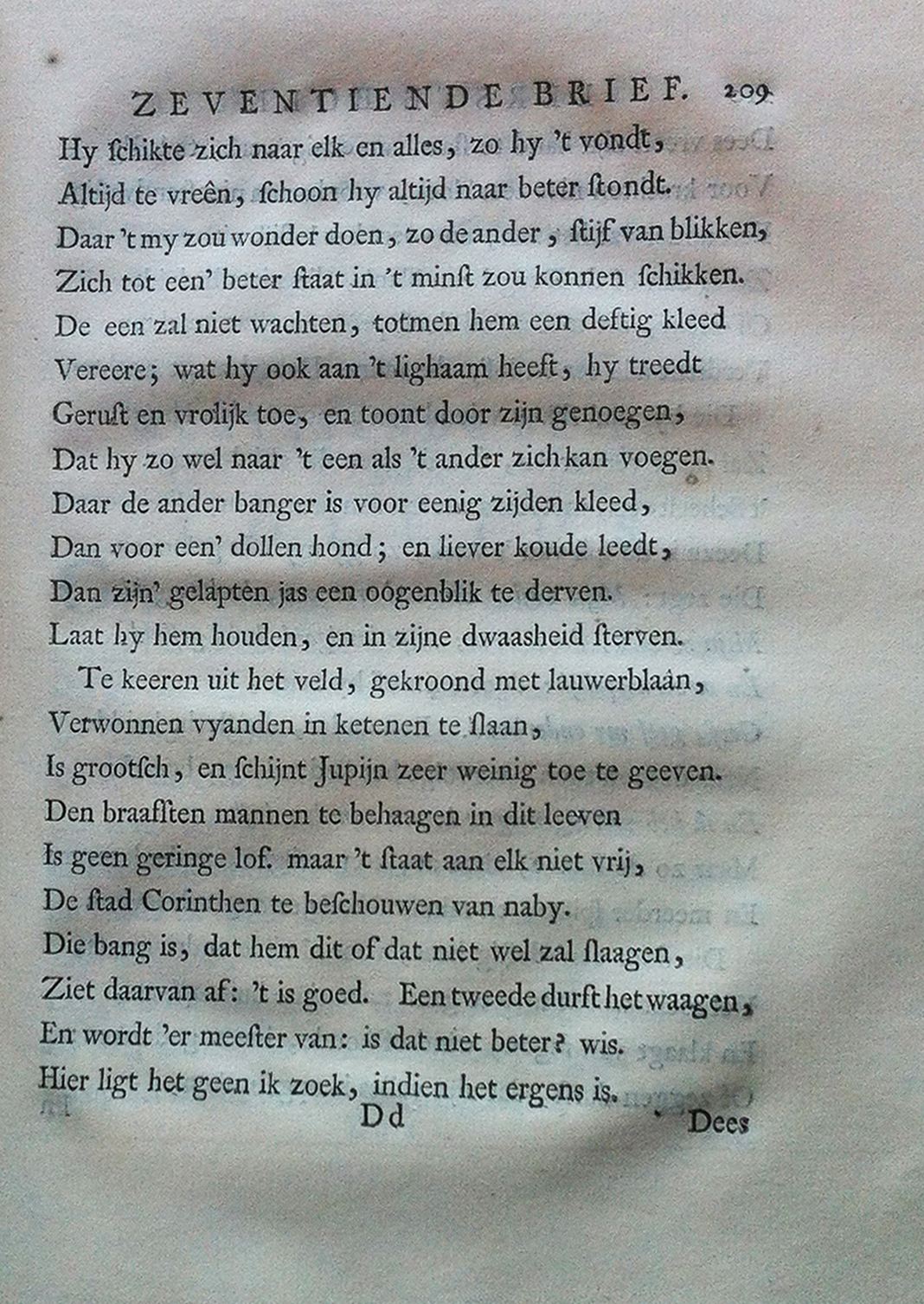 ZEVENTIENDE BRIEF. 209

Hy ſchikte zich naar elk en alles, zo hy 't vondt,
Altijd te vreên, ſchoon hy altijd naar beter ſtondt.
Daar 't my zou wonder doen, zo de ander, ſtijf van blikken,
Zich tot een' beter ſtaat in 't minſt zou konnen ſchikken.
De een zal niet wachten, totmen hem een deftig kleed
Vereere; wat hy ook aan 't lighaam heeft, hy treedt
Geruſt en vrolijk toe, en toont door zijn genoegen,
Dat hy zo wel naar 't een als 't ander zich kan voegen.
Daar de ander banger is voor eenig zijden kleed,
Dan voor een' dollen hond; en liever koude leedt,
Dan zijn' gelapten jas een oogenblik te derven.
Laat hy hem houden, en in zijne dwaasheid ſterven.

Te keeren uit het veld, gekroond met lauwerblaân,
Verwonnen vyanden in ketenen te ſlaan,
Is grootſch, en ſchijnt Jupijn zeer weinig toe te geeven.
Den braafſten mannen te behaagen in dit leeven
Is geen geringe lof. maar 't ſtaat aan elk niet vrij,
De ſtad Corinthen te beſchouwen van naby.
Die bang is, dat hem dit of dat niet wel zal ſlaagen,
Ziet daarvan af: 't is goed. Een tweede durft het waagen,
En wordt 'er meeſter van: is dat niet beter? wis.
Hier ligt het geen ik zoek, indien het ergens is.

Dd Dees